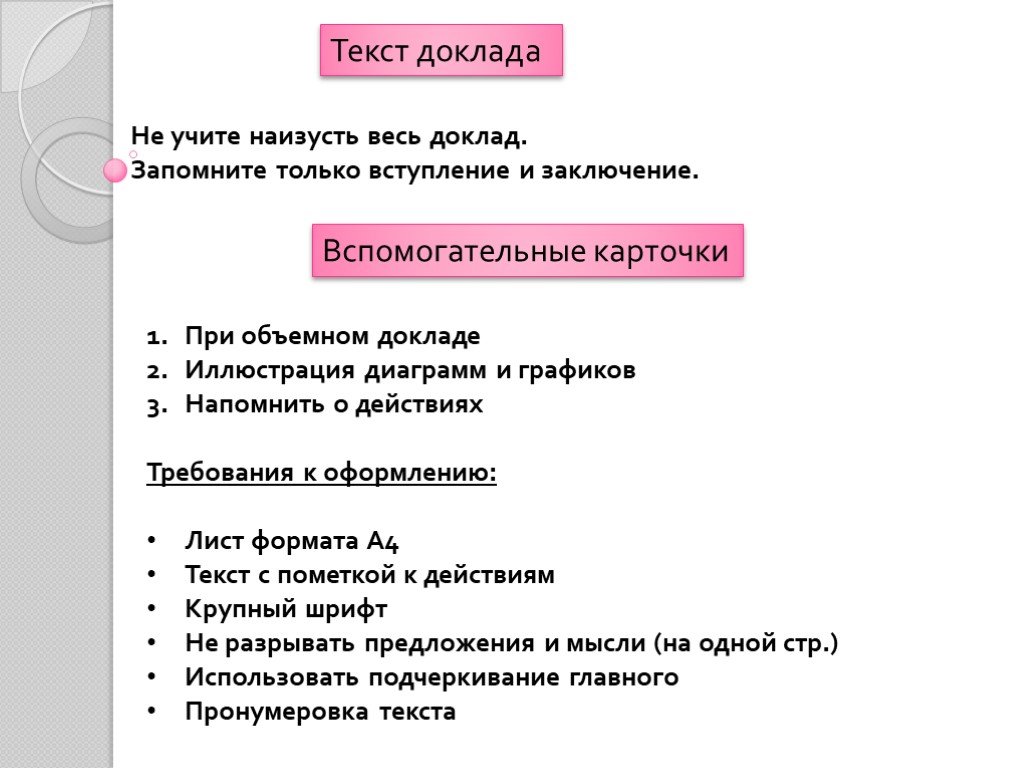 Текст доклада

Не учите наизусть весь доклад.
Запомните только вступление и заключение.

Вспомогательные карточки

1. При объемном докладе
2. Иллюстрация диаграмм и графиков
3. Напомнить о действиях

Требования к оформлению:

• Лист формата А4
• Текст с пометкой к действиям
• Крупный шрифт
• Не разрывать предложения и мысли (на одной стр.)
• Использовать подчеркивание главного
• Пронумеровка текста